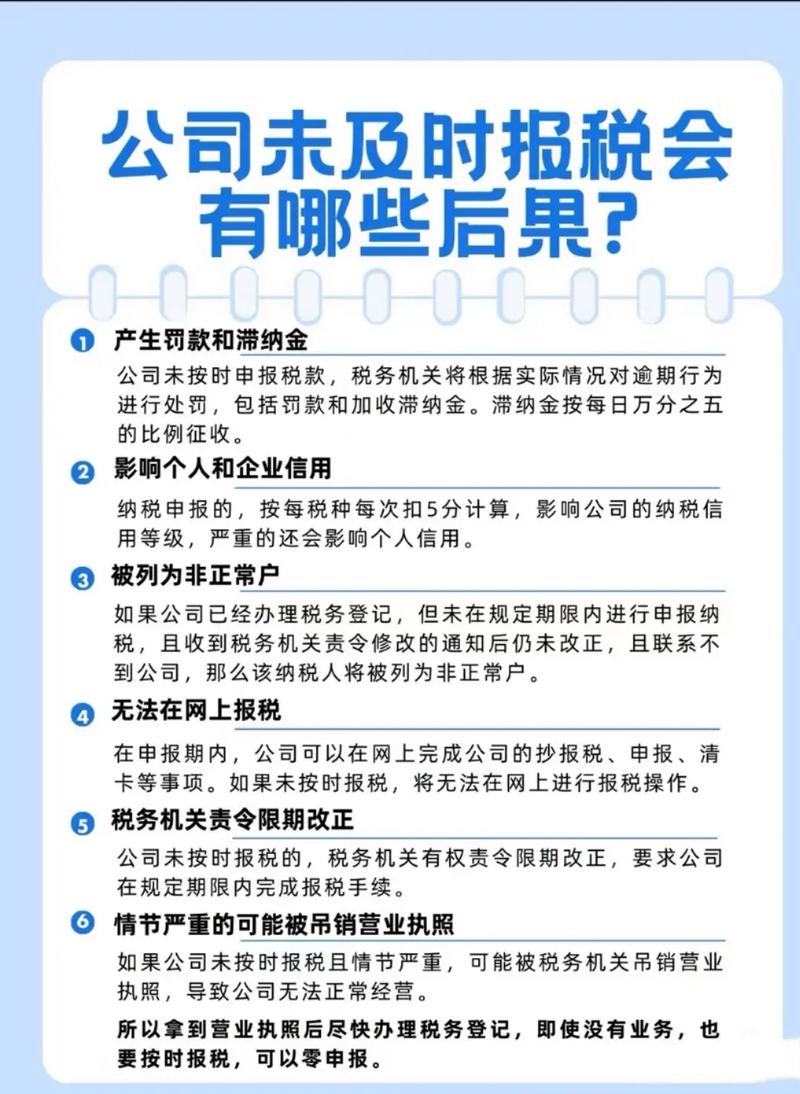 公司未及时报税会有哪些后果？

1 产生罚款和滞纳金

公司未按时申报税款，税务机关将根据实际情况对逾期行为进行处罚，包括罚款和加收滞纳金。滞纳金按每日万分之五的比例征收。

2 影响个人和企业信用

纳税申报的，按每税种每次扣5分计算，影响公司的纳税信用等级，严重的还会影响个人信用。

3 被列为非正常户

如果公司已经办理税务登记，但未在规定期限内进行申报纳税，且收到税务机关责令修改的通知后仍未改正，且联系不到公司，那么该纳税人将被列为非正常户。

4 无法在网上报税

在申报期内，公司可以在网上完成公司的抄报税、申报、清卡等事项。如果未按时报税，将无法在网上进行报税操作。

5 税务机关责令限期改正

公司未按时报税的，税务机关有权责令限期改正，要求公司在规定期限内完成报税手续。

6 情节严重的可能被吊销营业执照

如果公司未按时报税且情节严重，可能被税务机关吊销营业执照，导致公司无法正常经营。

所以拿到营业执照后尽快办理税务登记，即使没有业务，也要按时报税，可以零申报。